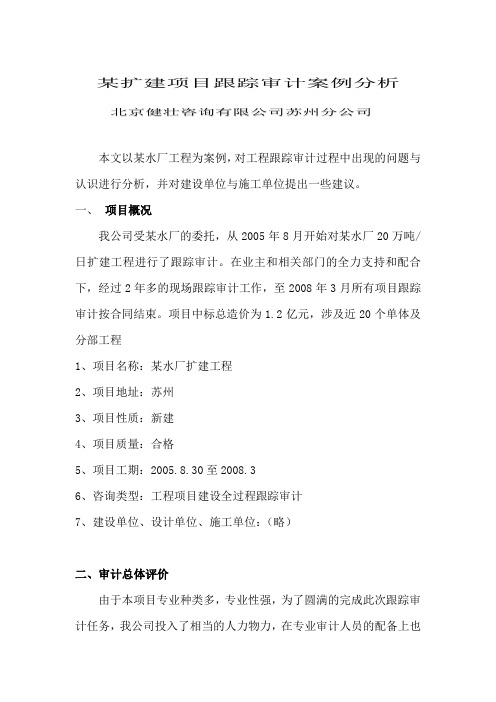 某扩建项目跟踪审计案例分析

北京健壮咨询有限公司苏州分公司

本文以某水厂工程为案例，对工程跟踪审计过程中出现的问题与认识进行分析，并对建设单位与施工单位提出一些建议。

一、 项目概况

我公司受某水厂的委托，从 2005 年 8 月开始对某水厂 20 万吨/日扩建工程进行了跟踪审计。在业主和相关部门的全力支持和配合下，经过 2 年多的现场跟踪审计工作，至 2008 年 3 月所有项目跟踪审计按合同结束。项目中标总造价为 1.2 亿元，涉及近 20 个单体及分部工程

1、项目名称：某水厂扩建工程

2、项目地址：苏州

3、项目性质：新建

4、项目质量：合格

5、项目工期：2005.8.30 至 2008.3

6、咨询类型：工程项目建设全过程跟踪审计

7、建设单位、设计单位、施工单位：（略）

二、审计总体评价

由于本项目专业种类多，专业性强，为了圆满的完成此次跟踪审计任务，我公司投入了相当的人力物力，在专业审计人员的配备上也